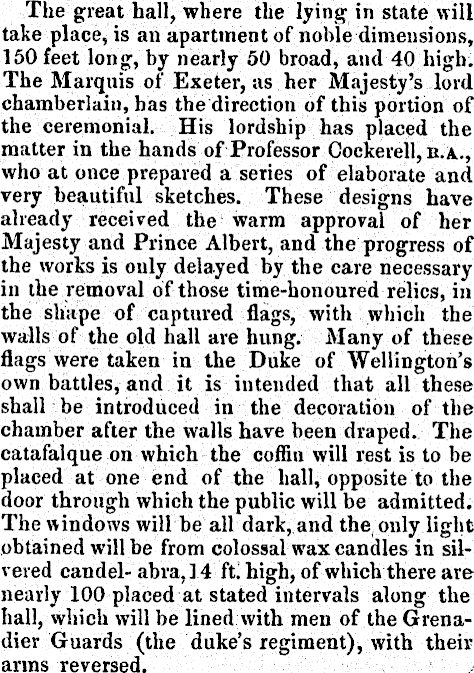 The great hall, where the lying in state will take place, is an apartment of noble dimensions, 150 feet long, by nearly 50 broad, and 40 high. The Marquis of Exeter, as her Majesty's lord chamberlain, has the direction of this portion of the ceremonial. His lordship has placed the matter in the hands of Professor Cockerell, R.A., who at once prepared a series of elaborate and very beautiful sketches. These designs have already received the warm approval of her Majesty and Prince Albert, and the progress of the works is only delayed by the care necessary in the removal of those time-honoured relics, in the shape of captured flags, with which the walls of the old hall are hung. Many of these flags were taken in the Duke of Wellington's own battles, and it is intended that all these shall be introduced in the decoration of the chamber after the walls have been draped. The catafalque on which the coffin will rest is to be placed at one end of the hall, opposite to the door through which the public will be admitted. The windows will be all dark, and the only light obtained will be from colossal wax candles in silvered candel- abra, 14 ft. high, of which there are nearly 100 placed at stated intervals along the hall, which will be lined with men of the Grenadier Guards (the duke's regiment), with their arms reversed.